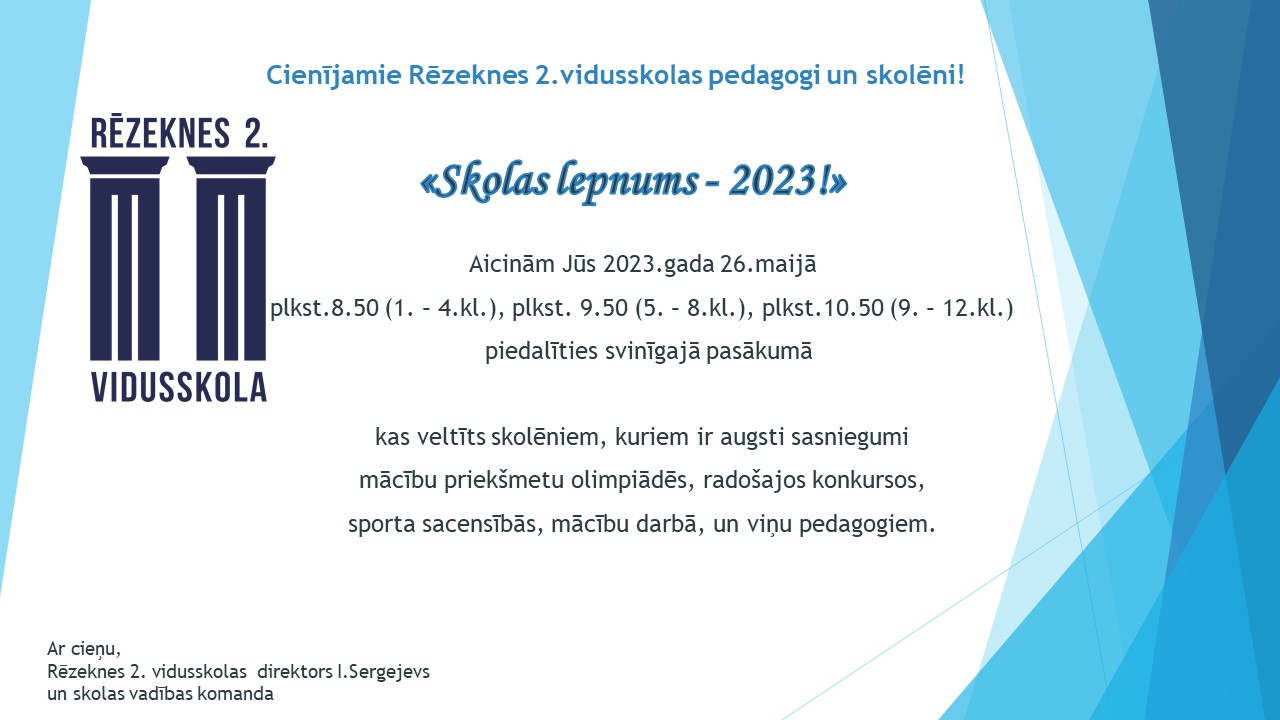 Cienījamie Rēzeknes 2.vidusskolas pedagogi un skolēni!

RĒZEKNES 2.

VIDUSSKOLA

«Skolas lepnums – 2023!»

Aicinām Jūs 2023.gada 26.maijā
plkst.8.50 (1. – 4.kl.), plkst. 9.50 (5. – 8.kl.), plkst.10.50 (9. – 12.kl.)
piedalīties svinīgajā pasākumā

kas veltīts skolēniem, kuriem ir augsti sasniegumi
mācību priekšmetu olimpiādēs, radošajos konkursos,
sporta sacensībās, mācību darbā, un viņu pedagogiem.

Ar cieņu,
Rēzeknes 2. vidusskolas direktors I.Sergejevs
un skolas vadības komanda